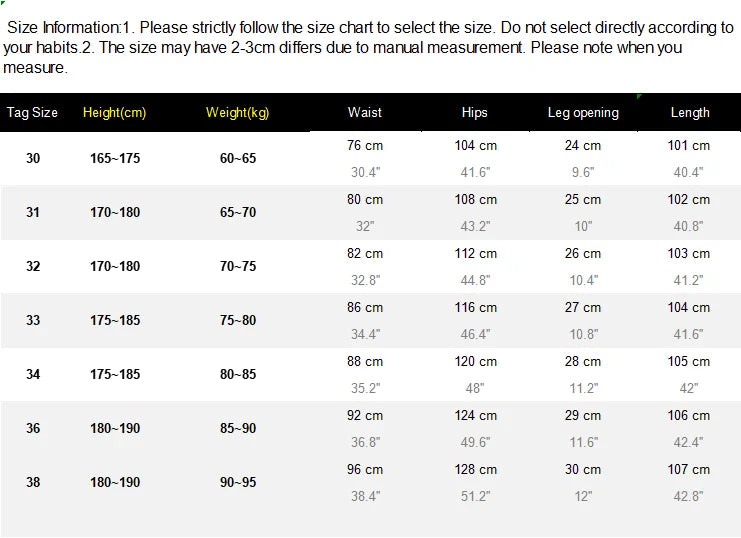 Size Information:1. Please strictly follow the size chart to select the size. Do not select directly according to your habits.2. The size may have 2-3cm differs due to manual measurement. Please note when you measure.

| Tag Size | Height(cm) | Weight(kg) | Waist | Hips | Leg opening | Length |
|---|---|---|---|---|---|---|
| 30 | 165~175 | 60~65 | 76 cm 30.4" | 104 cm 41.6" | 24 cm 9.6" | 101 cm 40.4" |
| 31 | 170~180 | 65~70 | 80 cm 32" | 108 cm 43.2" | 25 cm 10" | 102 cm 40.8" |
| 32 | 170~180 | 70~75 | 82 cm 32.8" | 112 cm 44.8" | 26 cm 10.4" | 103 cm 41.2" |
| 33 | 175~185 | 75~80 | 86 cm 34.4" | 116 cm 46.4" | 27 cm 10.8" | 104 cm 41.6" |
| 34 | 175~185 | 80~85 | 88 cm 35.2" | 120 cm 48" | 28 cm 11.2" | 105 cm 42" |
| 36 | 180~190 | 85~90 | 92 cm 36.8" | 124 cm 49.6" | 29 cm 11.6" | 106 cm 42.4" |
| 38 | 180~190 | 90~95 | 96 cm 38.4" | 128 cm 51.2" | 30 cm 12" | 107 cm 42.8" |